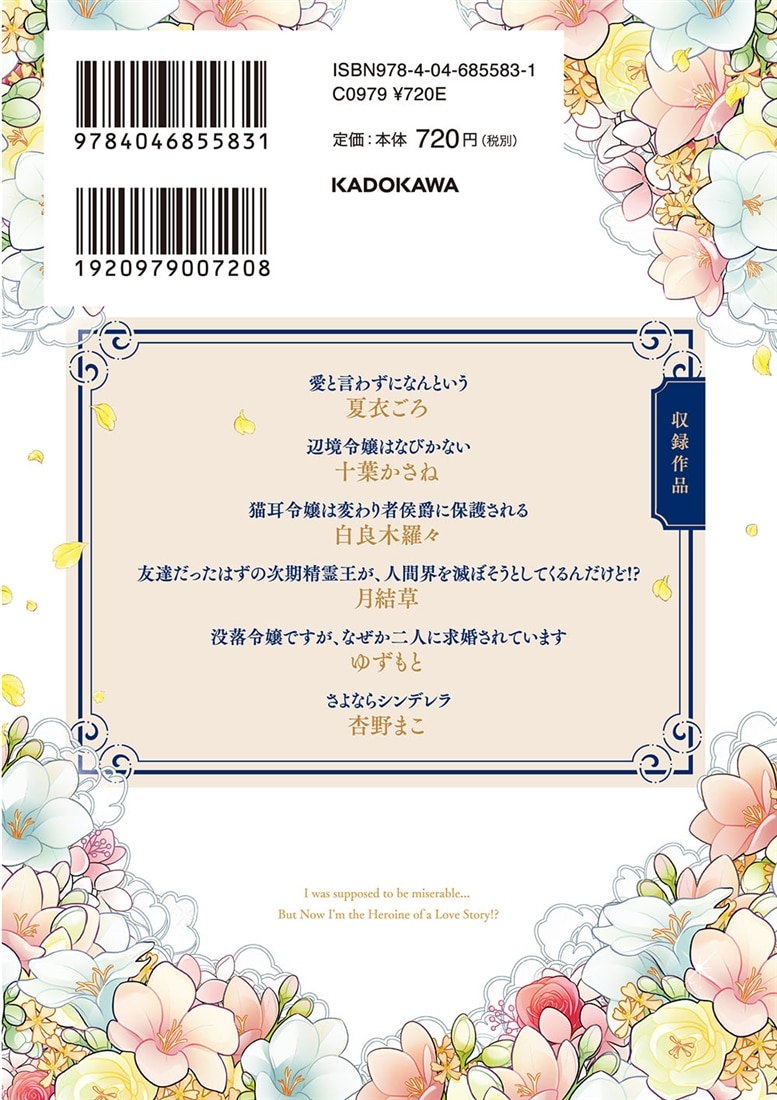 9784046855831

1920979007208

ISBN978-4-04-685583-1
C0979 ¥720E

定価：本体 720円（税別）

KADOKAWA

収録作品

愛と言わずになんという
夏衣ごろ

辺境令嬢はなびかない
十葉かさね

猫耳令嬢は変わり者侯爵に保護される
白良木羅々

友達だったはずの次期精霊王が、人間界を滅ぼそうとしてくるんだけど!?
月結草

没落令嬢ですが、なぜか二人に求婚されています
ゆずもと

さよならシンデレラ
杏野まこ

I was supposed to be miserable...
But Now I'm the Heroine of a Love Story!?